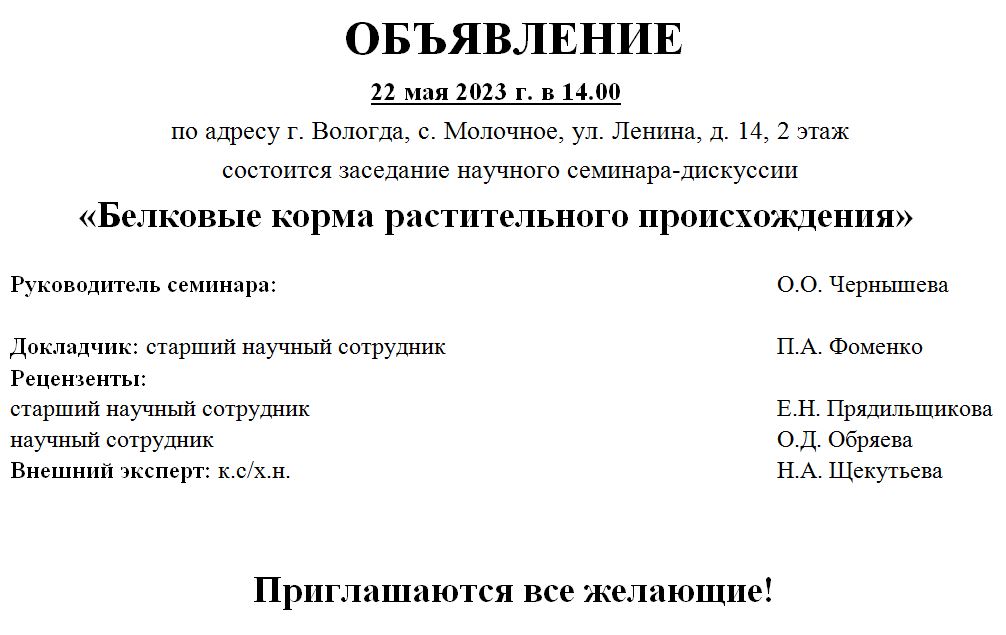 ОБЪЯВЛЕНИЕ

22 мая 2023 г. в 14.00

по адресу г. Вологда, с. Молочное, ул. Ленина, д. 14, 2 этаж

состоится заседание научного семинара-дискуссии

«Белковые корма растительного происхождения»

Руководитель семинара: О.О. Чернышева

Докладчик: старший научный сотрудник П.А. Фоменко

Рецензенты:

старший научный сотрудник Е.Н. Прядильщикова

научный сотрудник О.Д. Обряева

Внешний эксперт: к.с/х.н. Н.А. Щекутьева

Приглашаются все желающие!